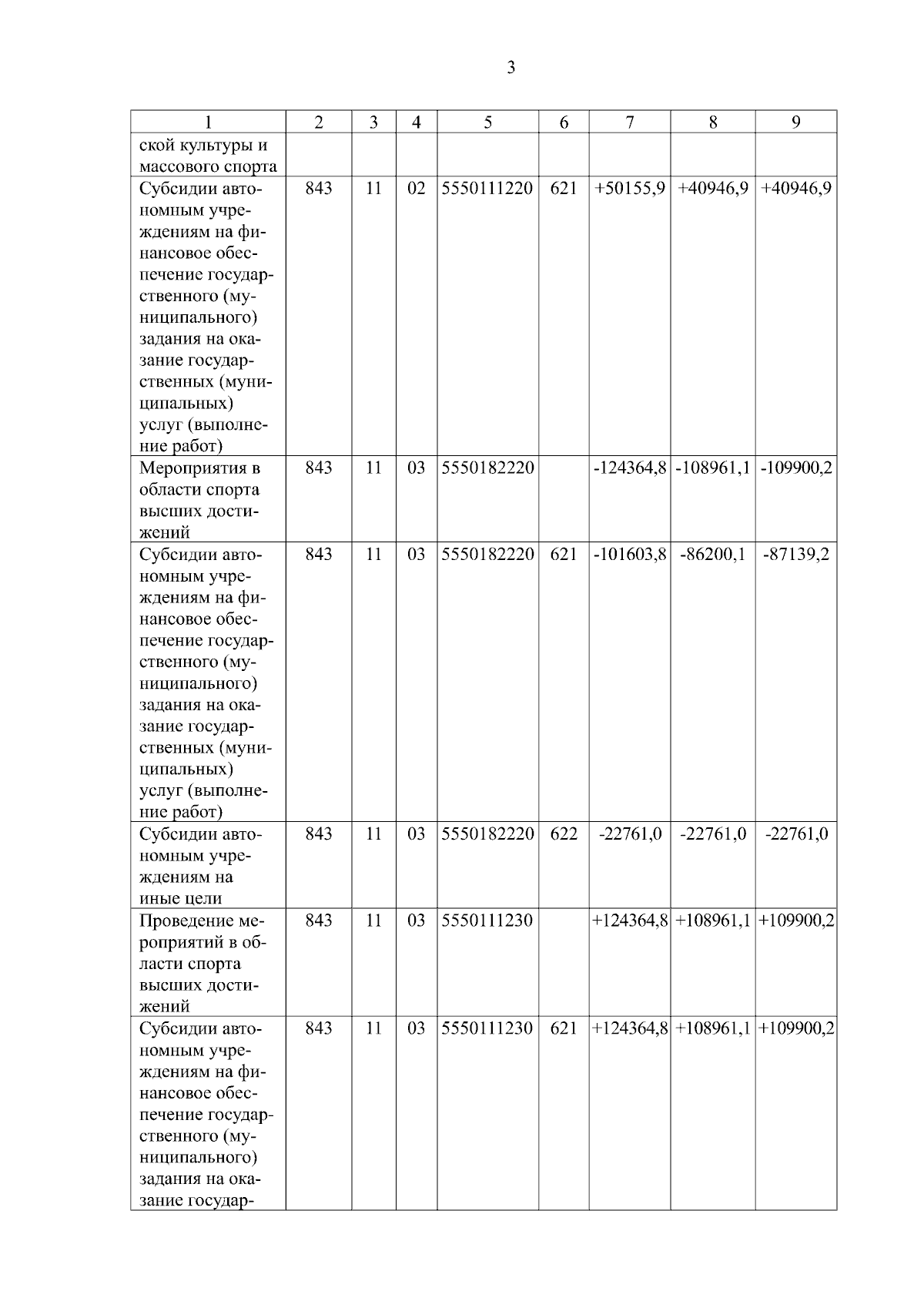 3

| 1 | 2 | 3 | 4 | 5 | 6 | 7 | 8 | 9 |
|---|---|---|---|---|---|---|---|---|
| ской культуры и массового спорта | | | | | | | | |
| Субсидии автономным учреждениям на финансовое обеспечение государственного (муниципального) задания на оказание государственных (муниципальных) услуг (выполнение работ) | 843 | 11 | 02 | 5550111220 | 621 | +50155,9 | +40946,9 | +40946,9 |
| Мероприятия в области спорта высших достижений | 843 | 11 | 03 | 5550182220 | | -124364,8 | -108961,1 | -109900,2 |
| Субсидии автономным учреждениям на финансовое обеспечение государственного (муниципального) задания на оказание государственных (муниципальных) услуг (выполнение работ) | 843 | 11 | 03 | 5550182220 | 621 | -101603,8 | -86200,1 | -87139,2 |
| Субсидии автономным учреждениям на иные цели | 843 | 11 | 03 | 5550182220 | 622 | -22761,0 | -22761,0 | -22761,0 |
| Проведение мероприятий в области спорта высших достижений | 843 | 11 | 03 | 5550111230 | | +124364,8 | +108961,1 | +109900,2 |
| Субсидии автономным учреждениям на финансовое обеспечение государственного (муниципального) задания на оказание государ- | 843 | 11 | 03 | 5550111230 | 621 | +124364,8 | +108961,1 | +109900,2 |